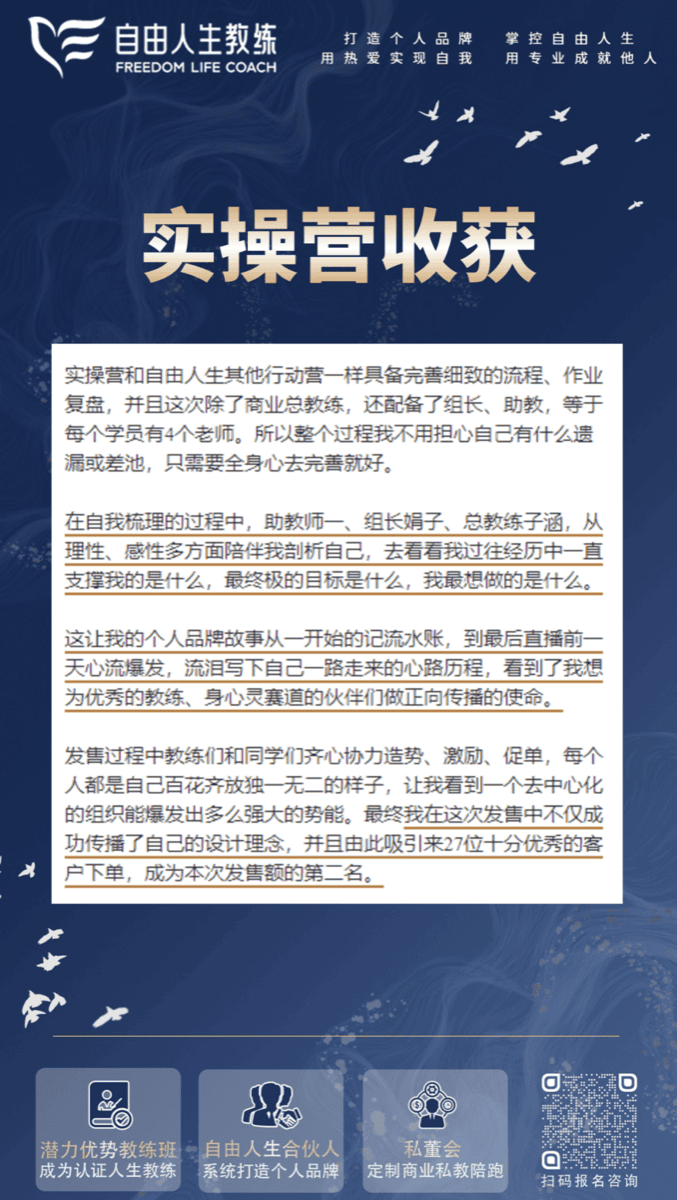 自由人生教练
FREEDOM LIFE COACH

打造个人品牌 掌控自由人生
用热爱实现自我 用专业成就他人

实操营收获

实操营和自由人生其他行动营一样具备完善细致的流程、作业复盘，并且这次除了商业总教练，还配备了组长、助教，等于每个学员有4个老师。所以整个过程我不用担心自己有什么遗漏或差池，只需要全身心去完善就好。

在自我梳理的过程中，助教师一、组长娟子、总教练子涵，从理性、感性多方面陪伴我剖析自己，去看看我过往经历中一直支撑我的是什么，最终极的目标是什么，我最想做的是什么。

这让我的个人品牌故事从一开始的记流水账，到最后直播前一天心流爆发，流泪写下自己一路走来的心路历程，看到了我想为优秀的教练、身心灵赛道的伙伴们做正向传播的使命。

发售过程中教练们和同学们齐心协力造势、激励、促单，每个人都是自己百花齐放独一无二的样子，让我看到一个去中心化的组织能爆发出多么强大的势能。最终我在这次发售中不仅成功传播了自己的设计理念，并且由此吸引来27位十分优秀的客户下单，成为本次发售额的第二名。

潜力优势教练班
成为认证人生教练

自由人生合伙人
系统打造个人品牌

私董会
定制商业私教陪跑

扫码报名咨询